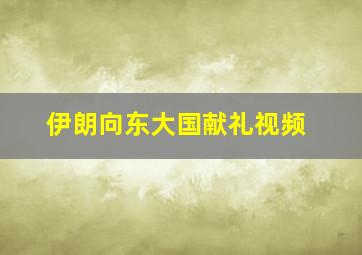 伊朗向东大国献礼视频